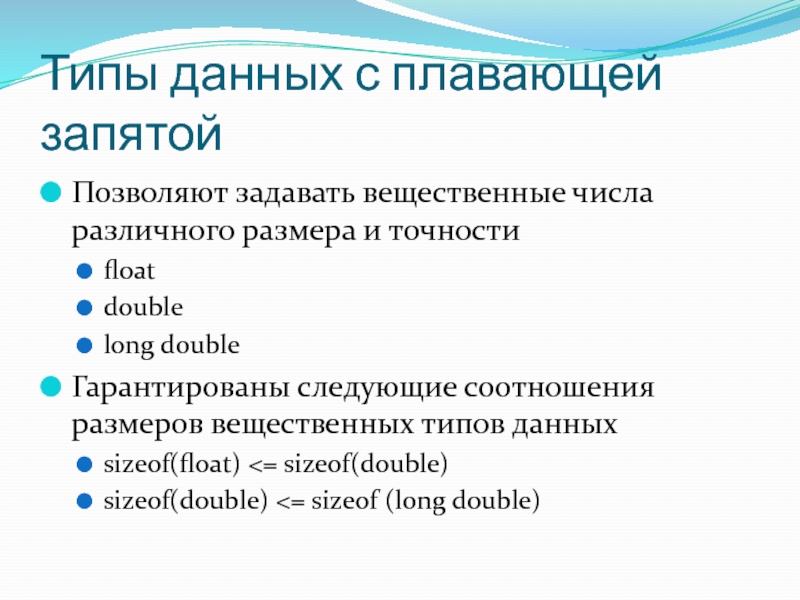 Типы данных с плавающей запятой

Позволяют задавать вещественные числа различного размера и точности

float

double

long double

Гарантированы следующие соотношения размеров вещественных типов данных

sizeof(float) <= sizeof(double)

sizeof(double) <= sizeof (long double)